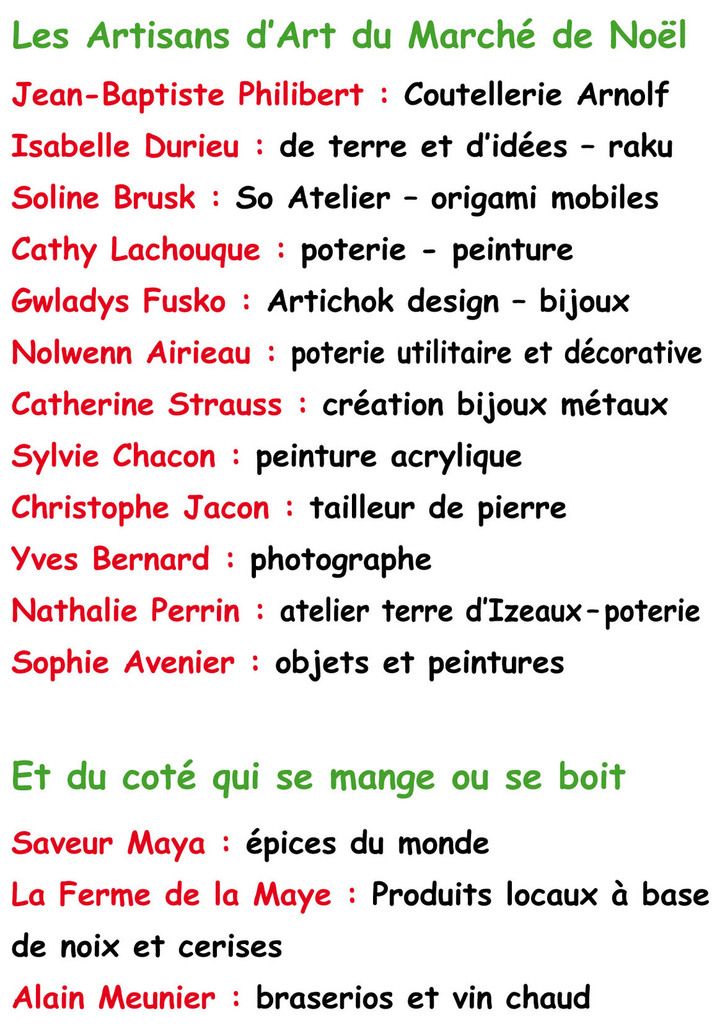 Les Artisans d'Art du Marché de Noël

Jean-Baptiste Philibert : Coutellerie Arnolf
Isabelle Durieu : de terre et d'idées – raku
Soline Brusk : So Atelier – origami mobiles
Cathy Lachouque : poterie - peinture
Gwladys Fusko : Artichok design – bijoux
Nolwenn Airieau : poterie utilitaire et décorative
Catherine Strauss : création bijoux métaux
Sylvie Chacon : peinture acrylique
Christophe Jacon : tailleur de pierre
Yves Bernard : photographe
Nathalie Perrin : atelier terre d'Izeaux–poterie
Sophie Avenier : objets et peintures

Et du coté qui se mange ou se boit

Saveur Maya : épices du monde
La Ferme de la Maye : Produits locaux à base de noix et cerises
Alain Meunier : braserios et vin chaud